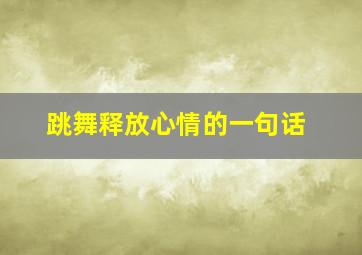 跳舞释放心情的一句话